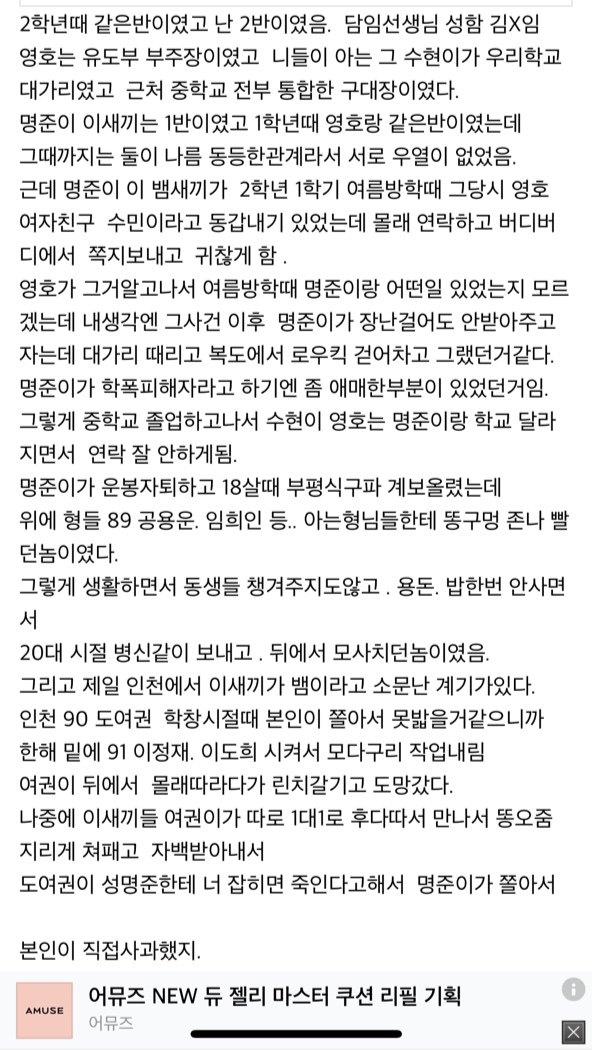 2학년때 같은반이였고 난 2반이였음. 담임선생님 성함 김X임
영호는 유도부 부주장이였고 니들이 아는 그 수현이가 우리학교 대가리였고 근처 중학교 전부 통합한 구대장이였다.
명준이 이새끼는 1반이였고 1학년때 영호랑 같은반이였는데 그때까지는 둘이 나름 동등한관계라서 서로 우열이 없었음.
근데 명준이 이 뱀새끼가 2학년 1학기 여름방학때 그당시 영호 여자친구 수민이라고 동갑내기 있었는데 몰래 연락하고 버디버디에서 쪽지보내고 귀찮게 함 .
영호가 그거알고나서 여름방학때 명준이랑 어떤일 있었는지 모르겠는데 내생각엔 그사건 이후 명준이가 장난걸어도 안받아주고 자는데 대가리 때리고 복도에서 로우킥 걷어차고 그랬던거같다.
명준이가 학폭피해자라고 하기엔 좀 애매한부분이 있었던거임.
그렇게 중학교 졸업하고나서 수현이 영호는 명준이랑 학교 달라지면서 연락 잘 안하게됨.
명준이가 운봉자퇴하고 18살때 부평식구파 계보올렸는데
위에 형들 89 공용운. 임희인 등.. 아는형님들한테 똥구멍 존나 빨던놈이였다.
그렇게 생활하면서 동생들 챙겨주지도않고 . 용돈. 밥한번 안사면서
20대 시절 병신같이 보내고 . 뒤에서 모사치던놈이였음.
그리고 제일 인천에서 이새끼가 뱀이라고 소문난 계기가있다.
인천 90 도여권 학창시절때 본인이 쫄아서 못밟을거같으니까 한해 밑에 91 이정재. 이도희 시켜서 모다구리 작업내림
여권이 뒤에서 몰래따라다가 린치갈기고 도망갔다.
나중에 이새끼들 여권이가 따로 1대1로 후다따서 만나서 똥오줌 지리게 쳐패고 자백받아내서
도여권이 성명준한테 너 잡히면 죽인다고해서 명준이가 쫄아서

본인이 직접사과했지.

AMUSE
어뮤즈 NEW 듀 젤리 마스터 쿠션 리필 기획
어뮤즈